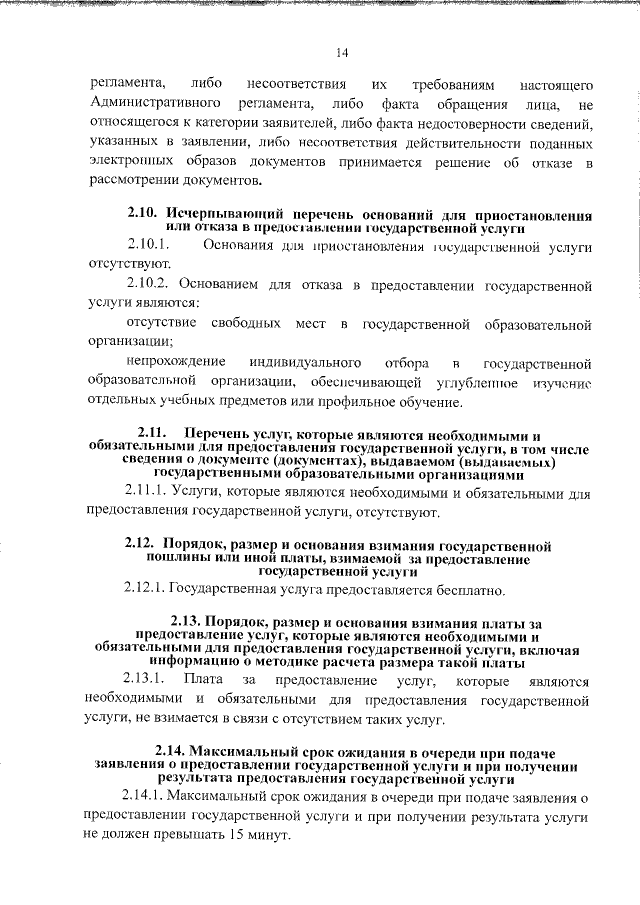 14

регламента, либо несоответствия их требованиям настоящего Административного регламента, либо факта обращения лица, не относящегося к категории заявителей, либо факта недостоверности сведений, указанных в заявлении, либо несоответствия действительности поданных электронных образов документов принимается решение об отказе в рассмотрении документов.

2.10. Исчерпывающий перечень оснований для приостановления или отказа в предоставлении государственной услуги

2.10.1. Основания для приостановления государственной услуги отсутствуют.

2.10.2. Основанием для отказа в предоставлении государственной услуги являются:

отсутствие свободных мест в государственной образовательной организации;

непрохождение индивидуального отбора в государственной образовательной организации, обеспечивающей углубленное изучение отдельных учебных предметов или профильное обучение.

2.11. Перечень услуг, которые являются необходимыми и обязательными для предоставления государственной услуги, в том числе сведения о документе (документах), выдаваемом (выдаваемых) государственными образовательными организациями

2.11.1. Услуги, которые являются необходимыми и обязательными для предоставления государственной услуги, отсутствуют.

2.12. Порядок, размер и основания взимания государственной пошлины или иной платы, взимаемой за предоставление государственной услуги

2.12.1. Государственная услуга предоставляется бесплатно.

2.13. Порядок, размер и основания взимания платы за предоставление услуг, которые являются необходимыми и обязательными для предоставления государственной услуги, включая информацию о методике расчета размера такой платы

2.13.1. Плата за предоставление услуг, которые являются необходимыми и обязательными для предоставления государственной услуги, не взимается в связи с отсутствием таких услуг.

2.14. Максимальный срок ожидания в очереди при подаче заявления о предоставлении государственной услуги и при получении результата предоставления государственной услуги

2.14.1. Максимальный срок ожидания в очереди при подаче заявления о предоставлении государственной услуги и при получении результата услуги не должен превышать 15 минут.